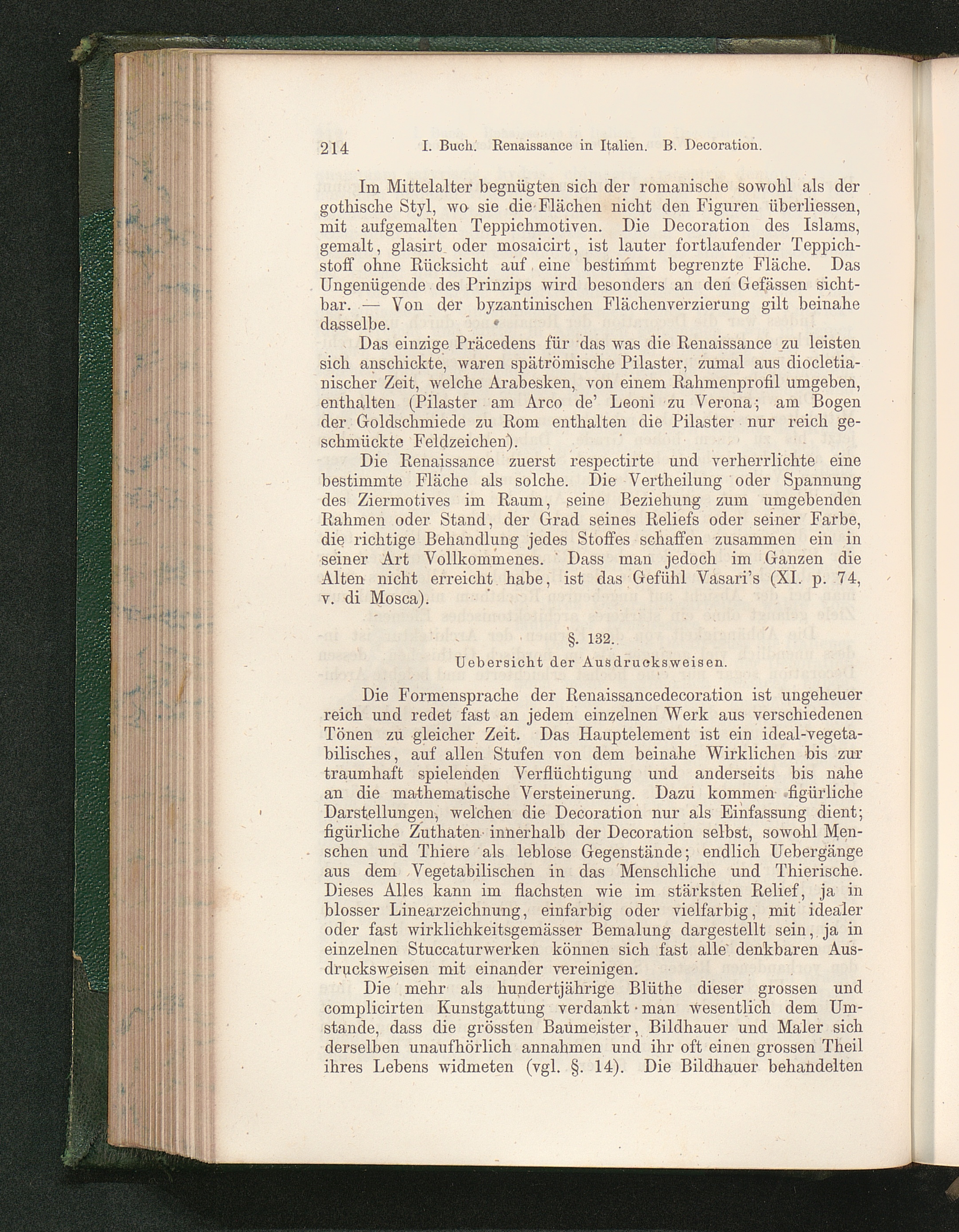 214 I. Buch. Renaissance in Italien. B. Decoration.

Im Mittelalter begnügten sich der romanische sowohl als der gothische Styl, wo sie die Flächen nicht den Figuren überliessen, mit aufgemalten Teppichmotiven. Die Decoration des Islams, gemalt, glasirt oder mosaicirt, ist lauter fortlaufender Teppichstoff ohne Rücksicht auf eine bestimmt begrenzte Fläche. Das Ungenügende des Prinzips wird besonders an den Gefässen sichtbar. — Von der byzantinischen Flächenverzierung gilt beinahe dasselbe.

Das einzige Präcedens für das was die Renaissance zu leisten sich anschickte, waren spätrömische Pilaster, zumal aus diocletianischer Zeit, welche Arabesken, von einem Rahmenprofil umgeben, enthalten (Pilaster am Arco de' Leoni zu Verona; am Bogen der Goldschmiede zu Rom enthalten die Pilaster nur reich geschmückte Feldzeichen).

Die Renaissance zuerst respectirte und verherrlichte eine bestimmte Fläche als solche. Die Vertheilung oder Spannung des Ziermotives im Raum, seine Beziehung zum umgebenden Rahmen oder Stand, der Grad seines Reliefs oder seiner Farbe, die richtige Behandlung jedes Stoffes schaffen zusammen ein in seiner Art Vollkommenes. Dass man jedoch im Ganzen die Alten nicht erreicht habe, ist das Gefühl Vasari's (XI. p. 74, v. di Mosca).

§. 132.

Uebersicht der Ausdrucksweisen.

Die Formensprache der Renaissancedecoration ist ungeheuer reich und redet fast an jedem einzelnen Werk aus verschiedenen Tönen zu gleicher Zeit. Das Hauptelement ist ein ideal-vegetabilisches, auf allen Stufen von dem beinahe Wirklichen bis zur traumhaft spielenden Verflüchtigung und anderseits bis nahe an die mathematische Versteinerung. Dazu kommen figürliche Darstellungen, welchen die Decoration nur als Einfassung dient; figürliche Zuthaten innerhalb der Decoration selbst, sowohl Menschen und Thiere als leblose Gegenstände; endlich Uebergänge aus dem Vegetabilischen in das Menschliche und Thierische. Dieses Alles kann im flachsten wie im stärksten Relief, ja in blosser Linearzeichnung, einfarbig oder vielfarbig, mit idealer oder fast wirklichkeitsgemässer Bemalung dargestellt sein, ja in einzelnen Stuccaturwerken können sich fast alle denkbaren Ausdrucksweisen mit einander vereinigen.

Die mehr als hundertjährige Blüthe dieser grossen und complicirten Kunstgattung verdankt man wesentlich dem Umstande, dass die grössten Baumeister, Bildhauer und Maler sich derselben unaufhörlich annahmen und ihr oft einen grossen Theil ihres Lebens widmeten (vgl. §. 14). Die Bildhauer behandelten